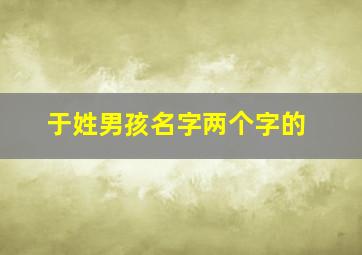 于姓男孩名字两个字的